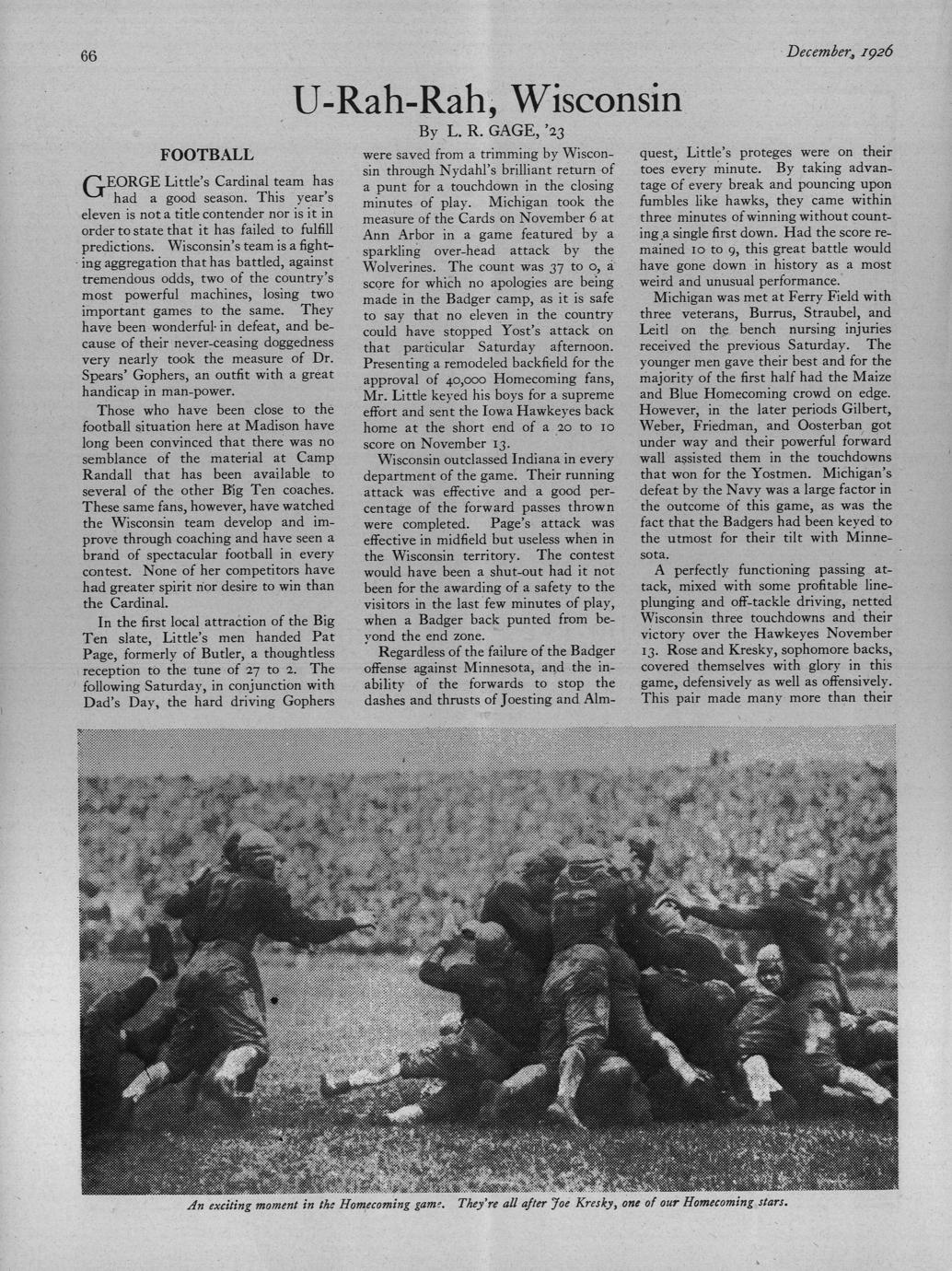 66

December, 1926

U-Rah-Rah, Wisconsin

By L. R. GAGE, '23

FOOTBALL

GEORGE Little's Cardinal team has had a good season. This year's eleven is not a title contender nor is it in order to state that it has failed to fulfill predictions. Wisconsin's team is a fighting aggregation that has battled, against tremendous odds, two of the country's most powerful machines, losing two important games to the same. They have been wonderful in defeat, and because of their never-ceasing doggedness very nearly took the measure of Dr. Spears' Gophers, an outfit with a great handicap in man-power.

Those who have been close to the football situation here at Madison have long been convinced that there was no semblance of the material at Camp Randall that has been available to several of the other Big Ten coaches. These same fans, however, have watched the Wisconsin team develop and improve through coaching and have seen a brand of spectacular football in every contest. None of her competitors have had greater spirit nor desire to win than the Cardinal.

In the first local attraction of the Big Ten slate, Little's men handed Pat Page, formerly of Butler, a thoughtless reception to the tune of 27 to 2. The following Saturday, in conjunction with Dad's Day, the hard driving Gophers were saved from a trimming by Wisconsin through Nydahl's brilliant return of a punt for a touchdown in the closing minutes of play. Michigan took the measure of the Cards on November 6 at Ann Arbor in a game featured by a sparkling over-head attack by the Wolverines. The count was 37 to 0, a score for which no apologies are being made in the Badger camp, as it is safe to say that no eleven in the country could have stopped Yost's attack on that particular Saturday afternoon. Presenting a remodeled backfield for the approval of 40,000 Homecoming fans, Mr. Little keyed his boys for a supreme effort and sent the Iowa Hawkeyes back home at the short end of a 20 to 10 score on November 13.

Wisconsin outclassed Indiana in every department of the game. Their running attack was effective and a good percentage of the forward passes thrown were completed. Page's attack was effective in midfield but useless when in the Wisconsin territory. The contest would have been a shut-out had it not been for the awarding of a safety to the visitors in the last few minutes of play, when a Badger back punted from beyond the end zone.

Regardless of the failure of the Badger offense against Minnesota, and the inability of the forwards to stop the dashes and thrusts of Joesting and Almquest, Little's proteges were on their toes every minute. By taking advantage of every break and pouncing upon fumbles like hawks, they came within three minutes of winning without counting a single first down. Had the score remained 10 to 9, this great battle would have gone down in history as a most weird and unusual performance.

Michigan was met at Ferry Field with three veterans, Burrus, Straubel, and Leitl on the bench nursing injuries received the previous Saturday. The younger men gave their best and for the majority of the first half had the Maize and Blue Homecoming crowd on edge. However, in the later periods Gilbert, Weber, Friedman, and Oosterban got under way and their powerful forward wall assisted them in the touchdowns that won for the Yostmen. Michigan's defeat by the Navy was a large factor in the outcome of this game, as was the fact that the Badgers had been keyed to the utmost for their tilt with Minnesota.

A perfectly functioning passing attack, mixed with some profitable line-plunging and off-tackle driving, netted Wisconsin three touchdowns and their victory over the Hawkeyes November 13. Rose and Kresky, sophomore backs, covered themselves with glory in this game, defensively as well as offensively. This pair made many more than their

An exciting moment in the Homecoming game. They're all after Joe Kresky, one of our Homecoming stars.